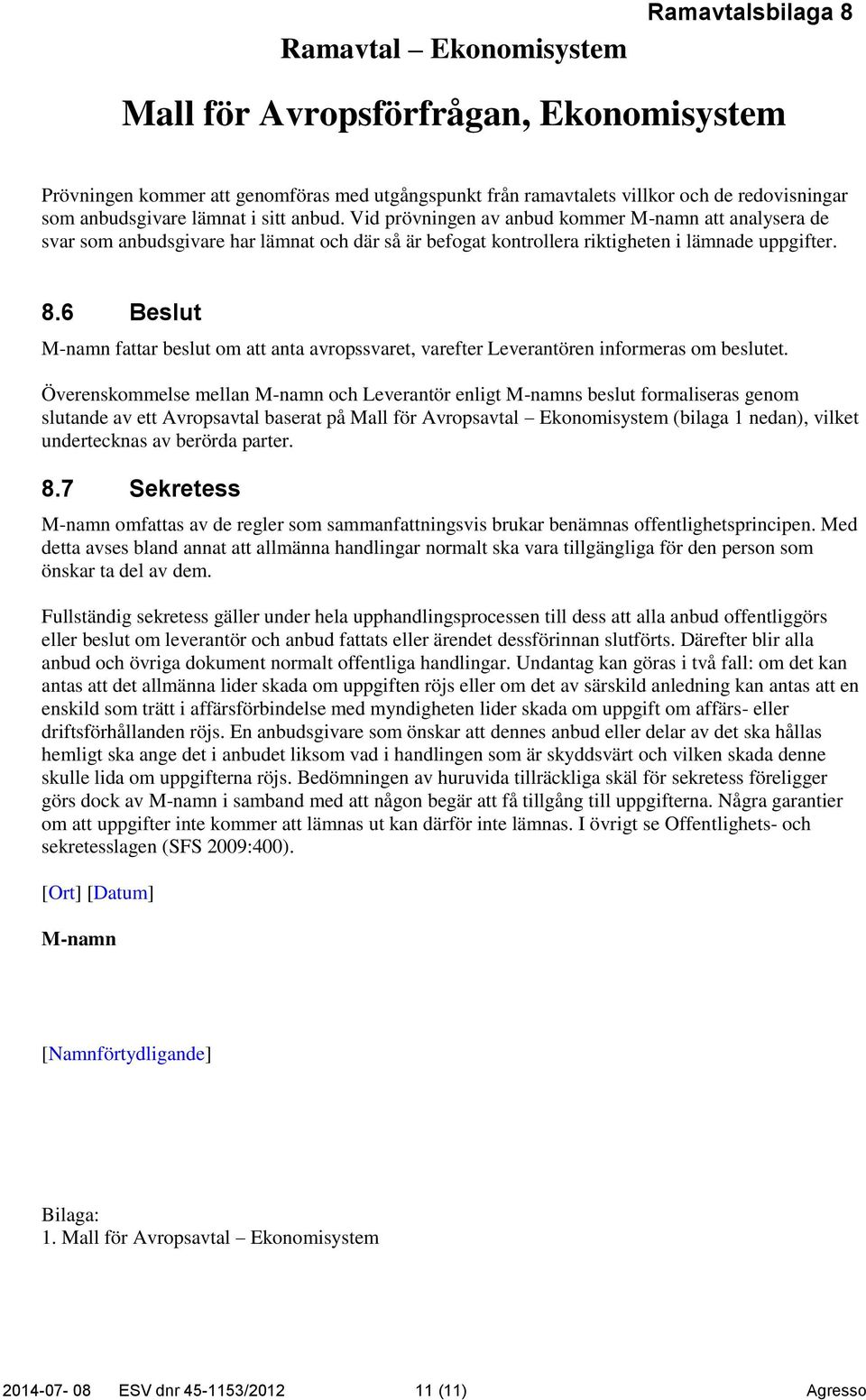 Ramavtalsbilaga 8

Ramavtal – Ekonomisystem

Mall för Avropsförfrågan, Ekonomisystem

Prövningen kommer att genomföras med utgångspunkt från ramavtalets villkor och de redovisningar som anbudsgivare lämnat i sitt anbud. Vid prövningen av anbud kommer M-namn att analysera de svar som anbudsgivare har lämnat och där så är befogat kontrollera riktigheten i lämnade uppgifter.

8.6 Beslut

M-namn fattar beslut om att anta avropssvaret, varefter Leverantören informeras om beslutet.

Överenskommelse mellan M-namn och Leverantör enligt M-namns beslut formaliseras genom slutande av ett Avropsavtal baserat på Mall för Avropsavtal – Ekonomisystem (bilaga 1 nedan), vilket undertecknas av berörda parter.

8.7 Sekretess

M-namn omfattas av de regler som sammanfattningsvis brukar benämnas offentlighetsprincipen. Med detta avses bland annat att allmänna handlingar normalt ska vara tillgängliga för den person som önskar ta del av dem.

Fullständig sekretess gäller under hela upphandlingsprocessen till dess att alla anbud offentliggörs eller beslut om leverantör och anbud fattats eller ärendet dessförinnan slutförts. Därefter blir alla anbud och övriga dokument normalt offentliga handlingar. Undantag kan göras i två fall: om det kan antas att det allmänna lider skada om uppgiften röjs eller om det av särskild anledning kan antas att en enskild som trätt i affärsförbindelse med myndigheten lider skada om uppgift om affärs- eller driftsförhållanden röjs. En anbudsgivare som önskar att dennes anbud eller delar av det ska hållas hemligt ska ange det i anbudet liksom vad i handlingen som är skyddsvärt och vilken skada denne skulle lida om uppgifterna röjs. Bedömningen av huruvida tillräckliga skäl för sekretess föreligger görs dock av M-namn i samband med att någon begär att få tillgång till uppgifterna. Några garantier om att uppgifter inte kommer att lämnas ut kan därför inte lämnas. I övrigt se Offentlighets- och sekretesslagen (SFS 2009:400).

[Ort] [Datum]

M-namn

[Namnförtydligande]

Bilaga:
1. Mall för Avropsavtal – Ekonomisystem

2014-07- 08 ESV dnr 45-1153/2012 11 (11) Agresso